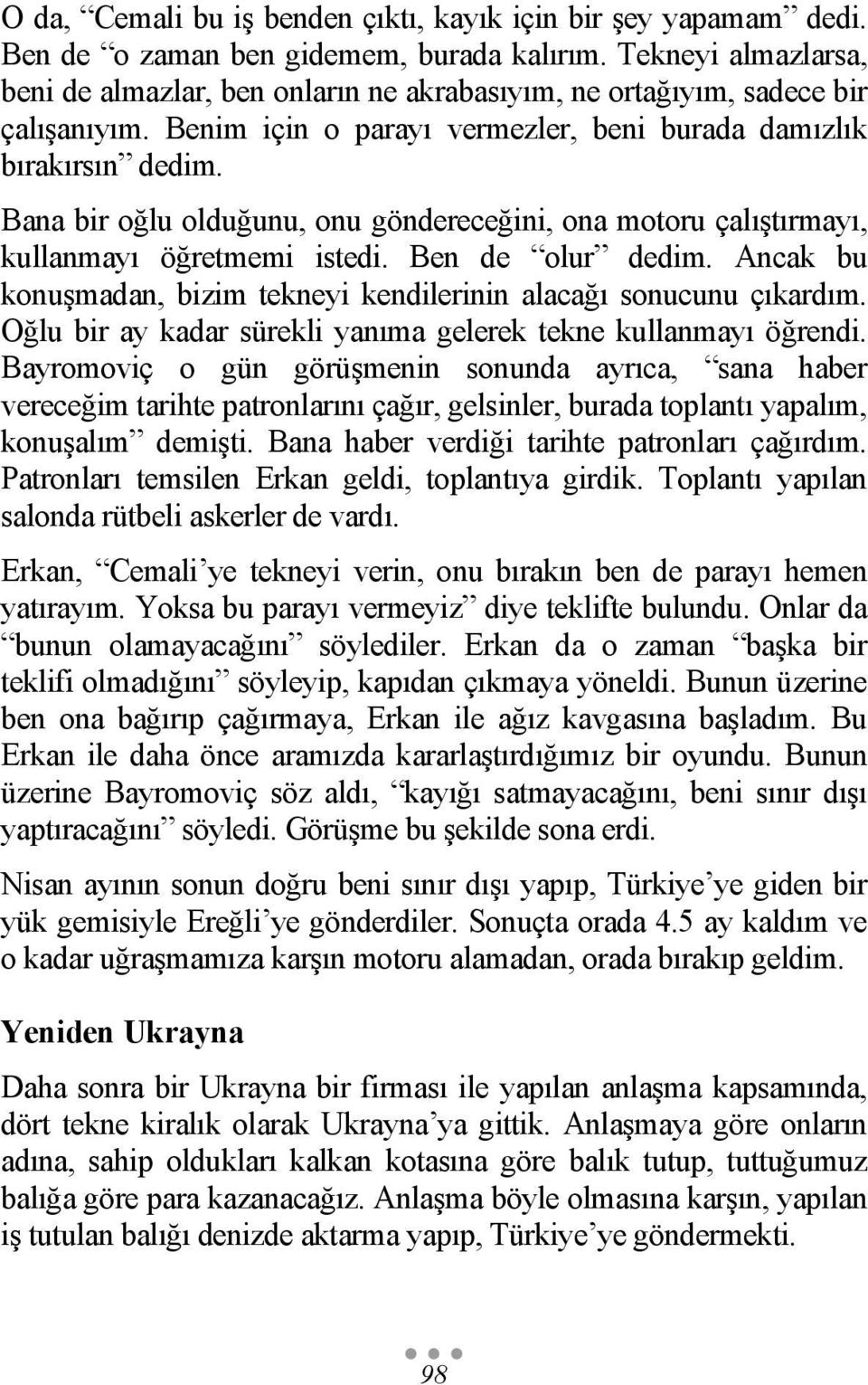 O da, “Cemali bu iş benden çıktı, kayık için bir şey yapamam” dedi. Ben de “o zaman ben gidemem, burada kalırım. Tekneyi almazlarsa, beni de almazlar, ben onların ne akrabasıyım, ne ortağıyım, sadece bir çalışanıyım. Benim için o parayı vermezler, beni burada damızlık bırakırsın” dedim.

Bana bir oğlu olduğunu, onu göndereceğini, ona motoru çalıştırmayı, kullanmayı öğretmemi istedi. Ben de “olur” dedim. Ancak bu konuşmadan, bizim tekneyi kendilerinin alacağı sonucunu çıkardım. Oğlu bir ay kadar sürekli yanıma gelerek tekne kullanmayı öğrendi. Bayromoviç o gün görüşmenin sonunda ayrıca, “sana haber vereceğim tarihte patronlarını çağır, gelsinler, burada toplantı yapalım, konuşalım” demişti. Bana haber verdiği tarihte patronları çağırdım. Patronları temsilen Erkan geldi, toplantıya girdik. Toplantı yapılan salonda rütbeli askerler de vardı.

Erkan, “Cemali’ye tekneyi verin, onu bırakın ben de parayı hemen yatırayım. Yoksa bu parayı vermeyiz” diye teklifte bulundu. Onlar da “bunun olamayacağını” söylediler. Erkan da o zaman “başka bir teklifi olmadığını” söyleyip, kapıdan çıkmaya yöneldi. Bunun üzerine ben ona bağırıp çağırmaya, Erkan ile ağız kavgasına başladım. Bu Erkan ile daha önce aramızda kararlaştırdığımız bir oyundu. Bunun üzerine Bayromoviç söz aldı, “kayığı satmayacağını, beni sınır dışı yaptıracağını” söyledi. Görüşme bu şekilde sona erdi.

Nisan ayının sonun doğru beni sınır dışı yapıp, Türkiye’ye giden bir yük gemisiyle Ereğli’ye gönderdiler. Sonuçta orada 4.5 ay kaldım ve o kadar uğraşmamıza karşın motoru alamadan, orada bırakıp geldim.

Yeniden Ukrayna

Daha sonra bir Ukrayna bir firması ile yapılan anlaşma kapsamında, dört tekne kiralık olarak Ukrayna’ya gittik. Anlaşmaya göre onların adına, sahip oldukları kalkan kotasına göre balık tutup, tuttuğumuz balığa göre para kazanacağız. Anlaşma böyle olmasına karşın, yapılan iş tutulan balığı denizde aktarma yapıp, Türkiye’ye göndermekti.

98